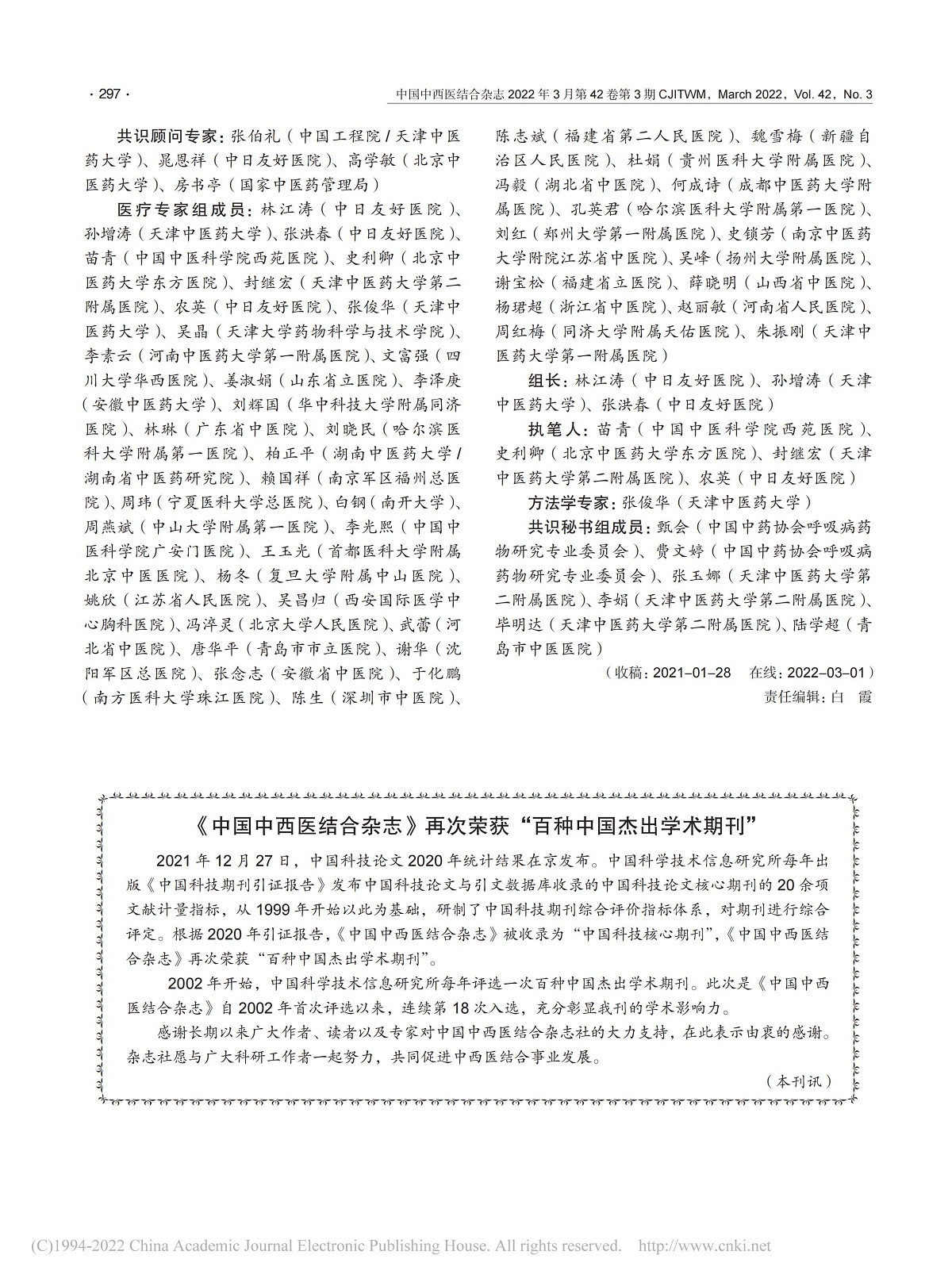 · 297 ·

中国中西医结合杂志 2022 年 3 月第 42 卷第 3 期 CJITWM，March 2022，Vol. 42，No. 3

共识顾问专家：张伯礼（中国工程院 / 天津中医药大学）、晁恩祥（中日友好医院）、高学敏（北京中医药大学）、房书亭（国家中医药管理局）

医疗专家组成员：林江涛（中日友好医院）、孙增涛（天津中医药大学）、张洪春（中日友好医院）、苗青（中国中医科学院西苑医院）、史利卿（北京中医药大学东方医院）、封继宏（天津中医药大学第二附属医院）、农英（中日友好医院）、张俊华（天津中医药大学）、吴晶（天津大学药物科学与技术学院）、李素云（河南中医药大学第一附属医院）、文富强（四川大学华西医院）、姜淑娟（山东省立医院）、李泽庚（安徽中医药大学）、刘辉国（华中科技大学附属同济医院）、林琳（广东省中医院）、刘晓民（哈尔滨医科大学附属第一医院）、柏正平（湖南中医药大学 / 湖南省中医药研究院）、赖国祥（南京军区福州总医院）、周玮（宁夏医科大学总医院）、白钢（南开大学）、周燕斌（中山大学附属第一医院）、李光熙（中国中医科学院广安门医院）、王玉光（首都医科大学附属北京中医医院）、杨冬（复旦大学附属中山医院）、姚欣（江苏省人民医院）、吴昌归（西安国际医学中心胸科医院）、冯淬灵（北京大学人民医院）、武蕾（河北省中医院）、唐华平（青岛市市立医院）、谢华（沈阳军区总医院）、张念志（安徽省中医院）、于化鹏（南方医科大学珠江医院）、陈生（深圳市中医院）、陈志斌（福建省第二人民医院）、魏雪梅（新疆自治区人民医院）、杜娟（贵州医科大学附属医院）、冯毅（湖北省中医院）、何成诗（成都中医药大学附属医院）、孔英君（哈尔滨医科大学附属第一医院）、刘红（郑州大学第一附属医院）、史锁芳（南京中医药大学附院江苏省中医院）、吴峰（扬州大学附属医院）、谢宝松（福建省立医院）、薛晓明（山西省中医院）、杨珺超（浙江省中医院）、赵丽敏（河南省人民医院）、周红梅（同济大学附属天佑医院）、朱振刚（天津中医药大学第一附属医院）

组长：林江涛（中日友好医院）、孙增涛（天津中医药大学）、张洪春（中日友好医院）

执笔人：苗青（中国中医科学院西苑医院）、史利卿（北京中医药大学东方医院）、封继宏（天津中医药大学第二附属医院）、农英（中日友好医院）

方法学专家：张俊华（天津中医药大学）

共识秘书组成员：甄会（中国中药协会呼吸病药物研究专业委员会）、费文婷（中国中药协会呼吸病药物研究专业委员会）、张玉娜（天津中医药大学第二附属医院）、李娟（天津中医药大学第二附属医院）、毕明达（天津中医药大学第二附属医院）、陆学超（青岛市中医医院）

（收稿：2021-01-28　在线：2022-03-01）

责任编辑：白　霞

《中国中西医结合杂志》再次荣获“百种中国杰出学术期刊”

2021 年 12 月 27 日，中国科技论文 2020 年统计结果在京发布。中国科学技术信息研究所每年出版《中国科技期刊引证报告》发布中国科技论文与引文数据库收录的中国科技论文核心期刊的 20 余项文献计量指标，从 1999 年开始以此为基础，研制了中国科技期刊综合评价指标体系，对期刊进行综合评定。根据 2020 年引证报告，《中国中西医结合杂志》被收录为“中国科技核心期刊”，《中国中西医结合杂志》再次荣获“百种中国杰出学术期刊”。

2002 年开始，中国科学技术信息研究所每年评选一次百种中国杰出学术期刊。此次是《中国中西医结合杂志》自 2002 年首次评选以来，连续第 18 次入选，充分彰显我刊的学术影响力。

感谢长期以来广大作者、读者以及专家对中国中西医结合杂志社的大力支持，在此表示由衷的感谢。杂志社愿与广大科研工作者一起努力，共同促进中西医结合事业发展。

（本刊讯）

(C)1994-2022 China Academic Journal Electronic Publishing House. All rights reserved. http://www.cnki.net